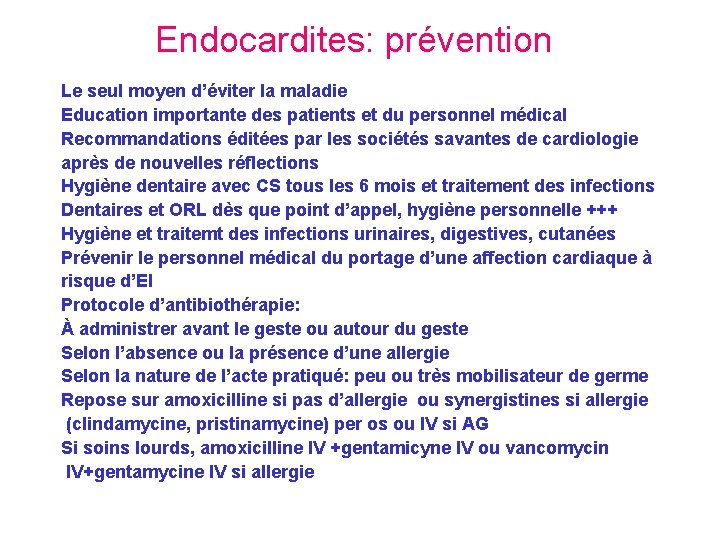 Endocardites: prévention

Le seul moyen d'éviter la maladie
Education importante des patients et du personnel médical
Recommandations éditées par les sociétés savantes de cardiologie après de nouvelles réflections
Hygiène dentaire avec CS tous les 6 mois et traitement des infections
Dentaires et ORL dès que point d'appel, hygiène personnelle +++
Hygiène et traitemt des infections urinaires, digestives, cutanées
Prévenir le personnel médical du portage d'une affection cardiaque à risque d'EI
Protocole d'antibiothérapie:
À administrer avant le geste ou autour du geste
Selon l'absence ou la présence d'une allergie
Selon la nature de l'acte pratiqué: peu ou très mobilisateur de germe
Repose sur amoxicilline si pas d'allergie ou synergistines si allergie (clindamycine, pristinamycine) per os ou IV si AG
Si soins lourds, amoxicilline IV +gentamicyne IV ou vancomycin IV+gentamycine IV si allergie